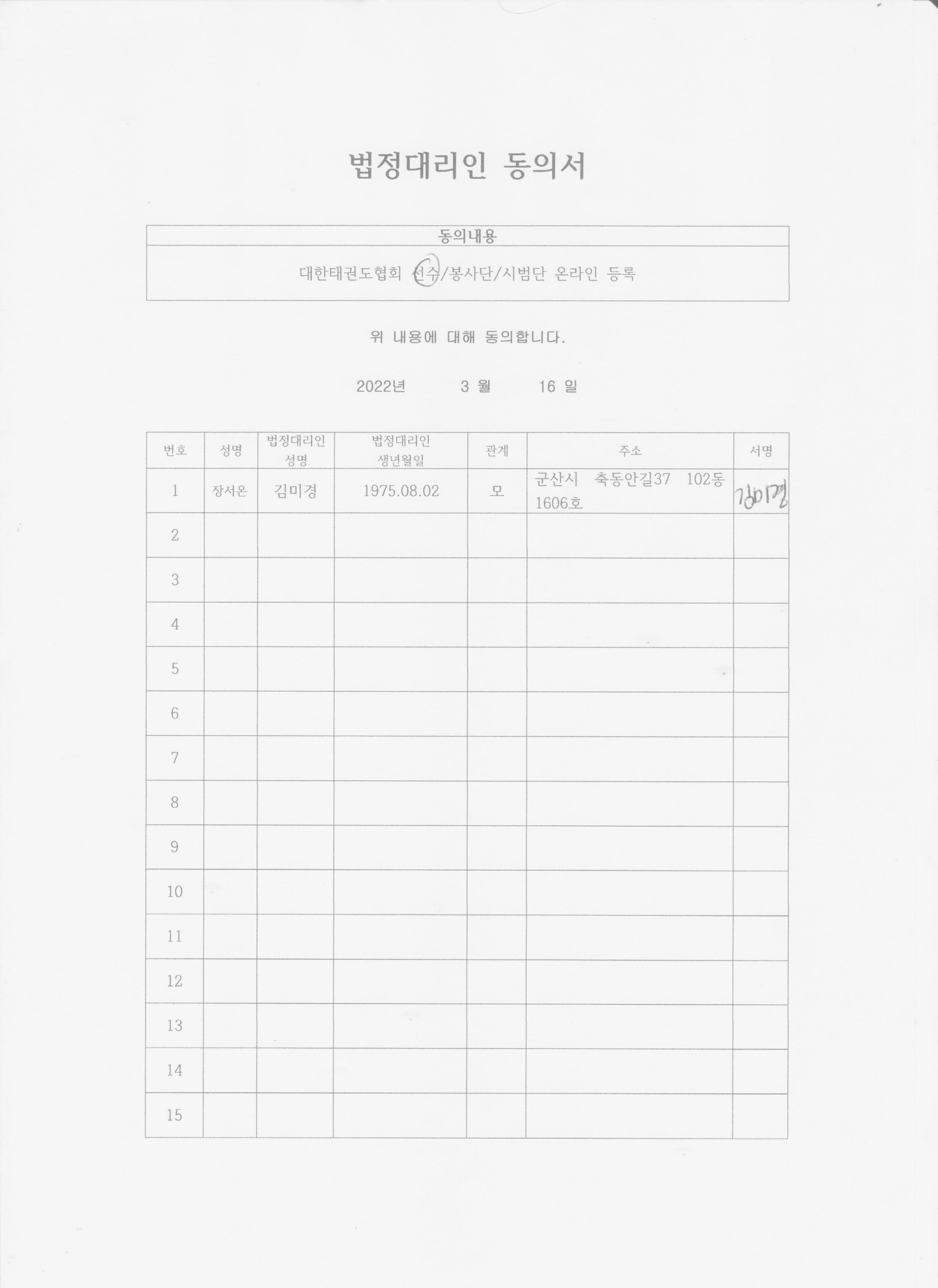 법정대리인 동의서

| 동의내용 |
|---|
| 대한태권도협회 선수/봉사단/시범단 온라인 등록 |

위 내용에 대해 동의합니다.

2022년 3 월 16 일

| 번호 | 성명 | 법정대리인 성명 | 법정대리인 생년월일 | 관계 | 주소 | 서명 |
|---|---|---|---|---|---|---|
| 1 | 장서온 | 김미경 | 1975.08.02 | 모 | 군산시 축동안길37 102동 1606호 | 김미경 |
| 2 | | | | | | |
| 3 | | | | | | |
| 4 | | | | | | |
| 5 | | | | | | |
| 6 | | | | | | |
| 7 | | | | | | |
| 8 | | | | | | |
| 9 | | | | | | |
| 10 | | | | | | |
| 11 | | | | | | |
| 12 | | | | | | |
| 13 | | | | | | |
| 14 | | | | | | |
| 15 | | | | | | |